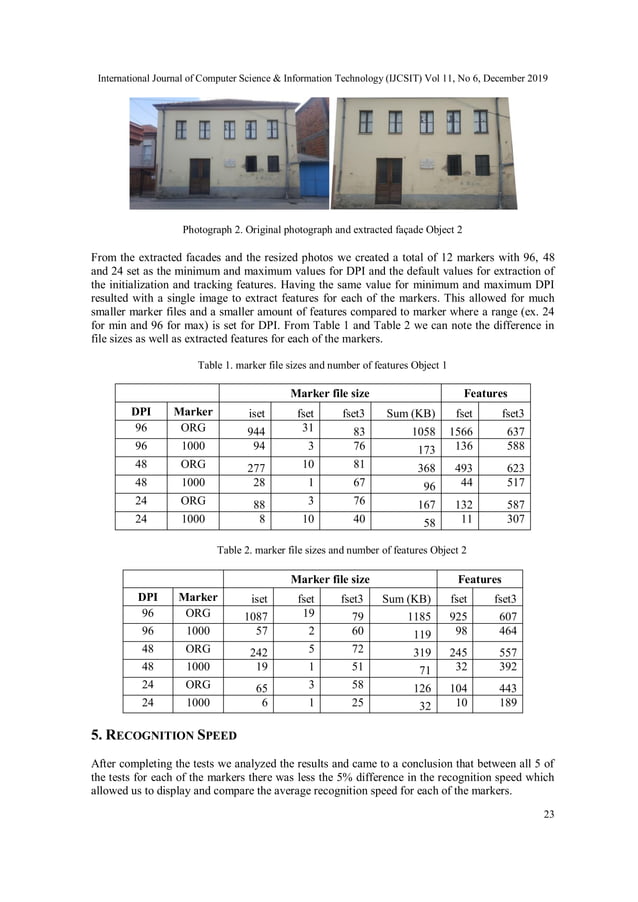 International Journal of Computer Science & Information Technology (IJCSIT) Vol 11, No 6, December 2019

Photograph 2. Original photograph and extracted façade Object 2

From the extracted facades and the resized photos we created a total of 12 markers with 96, 48 and 24 set as the minimum and maximum values for DPI and the default values for extraction of the initialization and tracking features. Having the same value for minimum and maximum DPI resulted with a single image to extract features for each of the markers. This allowed for much smaller marker files and a smaller amount of features compared to marker where a range (ex. 24 for min and 96 for max) is set for DPI. From Table 1 and Table 2 we can note the difference in file sizes as well as extracted features for each of the markers.

Table 1. marker file sizes and number of features Object 1

| | | Marker file size | | | | Features | |
|---|---|---|---|---|---|---|---|
| DPI | Marker | iset | fset | fset3 | Sum (KB) | fset | fset3 |
| 96 | ORG | 944 | 31 | 83 | 1058 | 1566 | 637 |
| 96 | 1000 | 94 | 3 | 76 | 173 | 136 | 588 |
| 48 | ORG | 277 | 10 | 81 | 368 | 493 | 623 |
| 48 | 1000 | 28 | 1 | 67 | 96 | 44 | 517 |
| 24 | ORG | 88 | 3 | 76 | 167 | 132 | 587 |
| 24 | 1000 | 8 | 10 | 40 | 58 | 11 | 307 |

Table 2. marker file sizes and number of features Object 2

| | | Marker file size | | | | Features | |
|---|---|---|---|---|---|---|---|
| DPI | Marker | iset | fset | fset3 | Sum (KB) | fset | fset3 |
| 96 | ORG | 1087 | 19 | 79 | 1185 | 925 | 607 |
| 96 | 1000 | 57 | 2 | 60 | 119 | 98 | 464 |
| 48 | ORG | 242 | 5 | 72 | 319 | 245 | 557 |
| 48 | 1000 | 19 | 1 | 51 | 71 | 32 | 392 |
| 24 | ORG | 65 | 3 | 58 | 126 | 104 | 443 |
| 24 | 1000 | 6 | 1 | 25 | 32 | 10 | 189 |

5. RECOGNITION SPEED

After completing the tests we analyzed the results and came to a conclusion that between all 5 of the tests for each of the markers there was less the 5% difference in the recognition speed which allowed us to display and compare the average recognition speed for each of the markers.

23